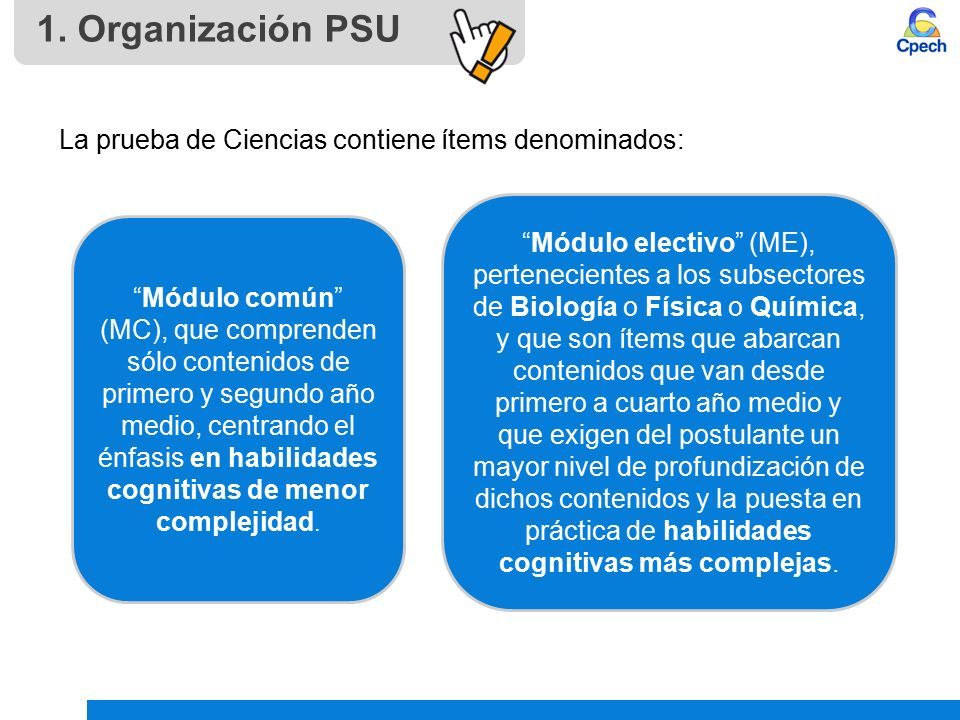 1. Organización PSU

Cpech

La prueba de Ciencias contiene ítems denominados:

“Módulo común” (MC), que comprenden sólo contenidos de primero y segundo año medio, centrando el énfasis en habilidades cognitivas de menor complejidad.

“Módulo electivo” (ME), pertenecientes a los subsectores de Biología o Física o Química, y que son ítems que abarcan contenidos que van desde primero a cuarto año medio y que exigen del postulante un mayor nivel de profundización de dichos contenidos y la puesta en práctica de habilidades cognitivas más complejas.